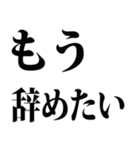 もう
辞めたい